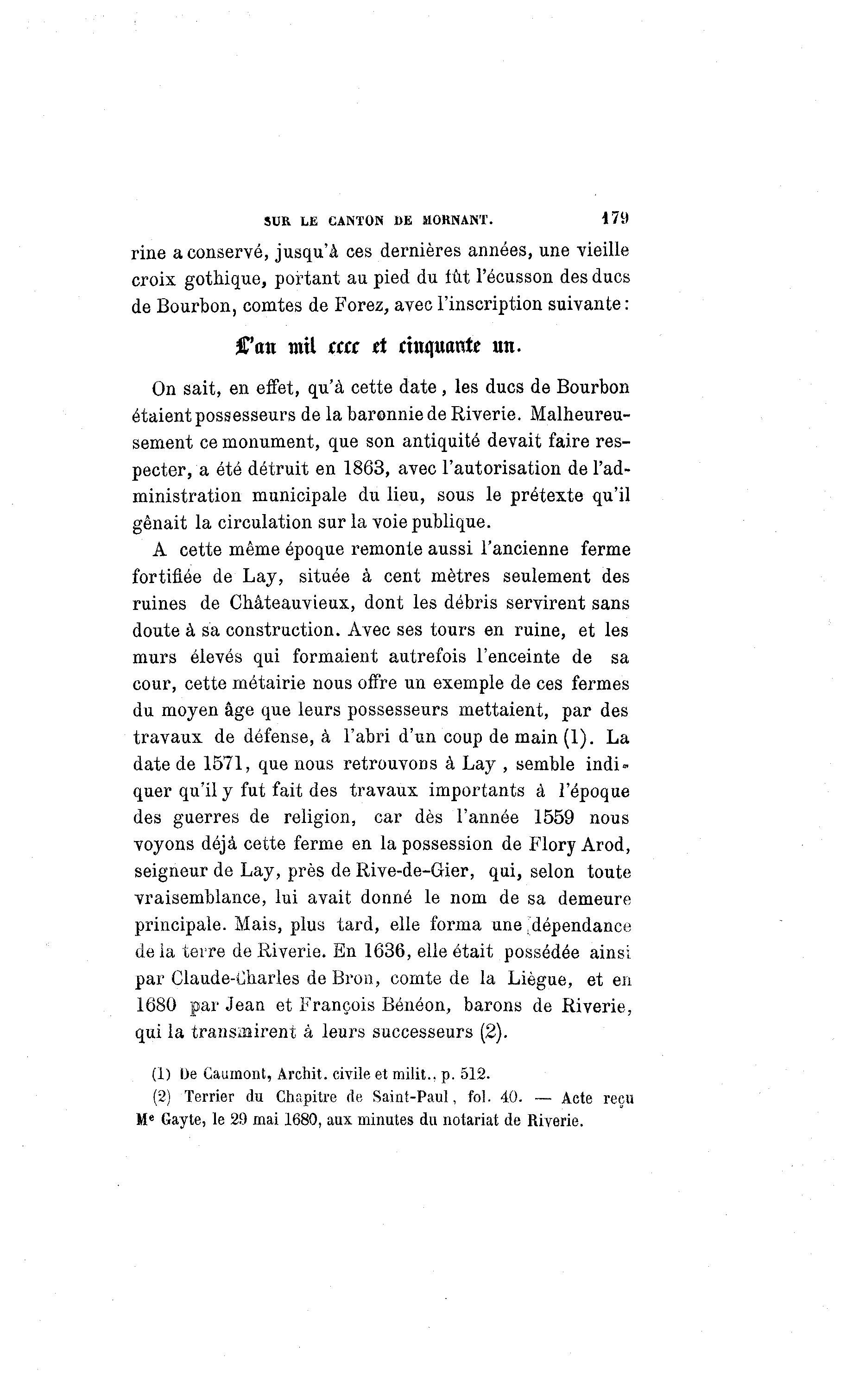 SUR LE CANTON DE MORNANT. 179

rine a conservé, jusqu'à ces dernières années, une vieille croix gothique, portant au pied du fût l'écusson des ducs de Bourbon, comtes de Forez, avec l'inscription suivante :

L'an mil cccc et cinquante un.

On sait, en effet, qu'à cette date, les ducs de Bourbon étaient possesseurs de la baronnie de Riverie. Malheureusement ce monument, que son antiquité devait faire respecter, a été détruit en 1863, avec l'autorisation de l'administration municipale du lieu, sous le prétexte qu'il gênait la circulation sur la voie publique.

A cette même époque remonte aussi l'ancienne ferme fortifiée de Lay, située à cent mètres seulement des ruines de Châteauvieux, dont les débris servirent sans doute à sa construction. Avec ses tours en ruine, et les murs élevés qui formaient autrefois l'enceinte de sa cour, cette métairie nous offre un exemple de ces fermes du moyen âge que leurs possesseurs mettaient, par des travaux de défense, à l'abri d'un coup de main (1). La date de 1571, que nous retrouvons à Lay, semble indiquer qu'il y fut fait des travaux importants à l'époque des guerres de religion, car dès l'année 1559 nous voyons déjà cette ferme en la possession de Flory Arod, seigneur de Lay, près de Rive-de-Gier, qui, selon toute vraisemblance, lui avait donné le nom de sa demeure principale. Mais, plus tard, elle forma une dépendance de la terre de Riverie. En 1636, elle était possédée ainsi par Claude-Charles de Bron, comte de la Liègue, et en 1680 par Jean et François Bénéon, barons de Riverie, qui la transmirent à leurs successeurs (2).

(1) De Caumont, Archit. civile et milit., p. 512.

(2) Terrier du Chapitre de Saint-Paul, fol. 40. — Acte reçu Me Gayte, le 29 mai 1680, aux minutes du notariat de Riverie.